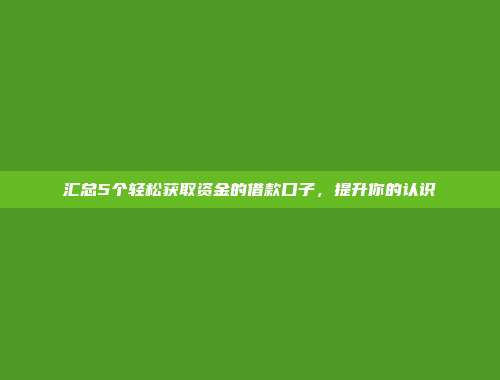 汇总5个轻松获取资金的借款口子，提升你的认识